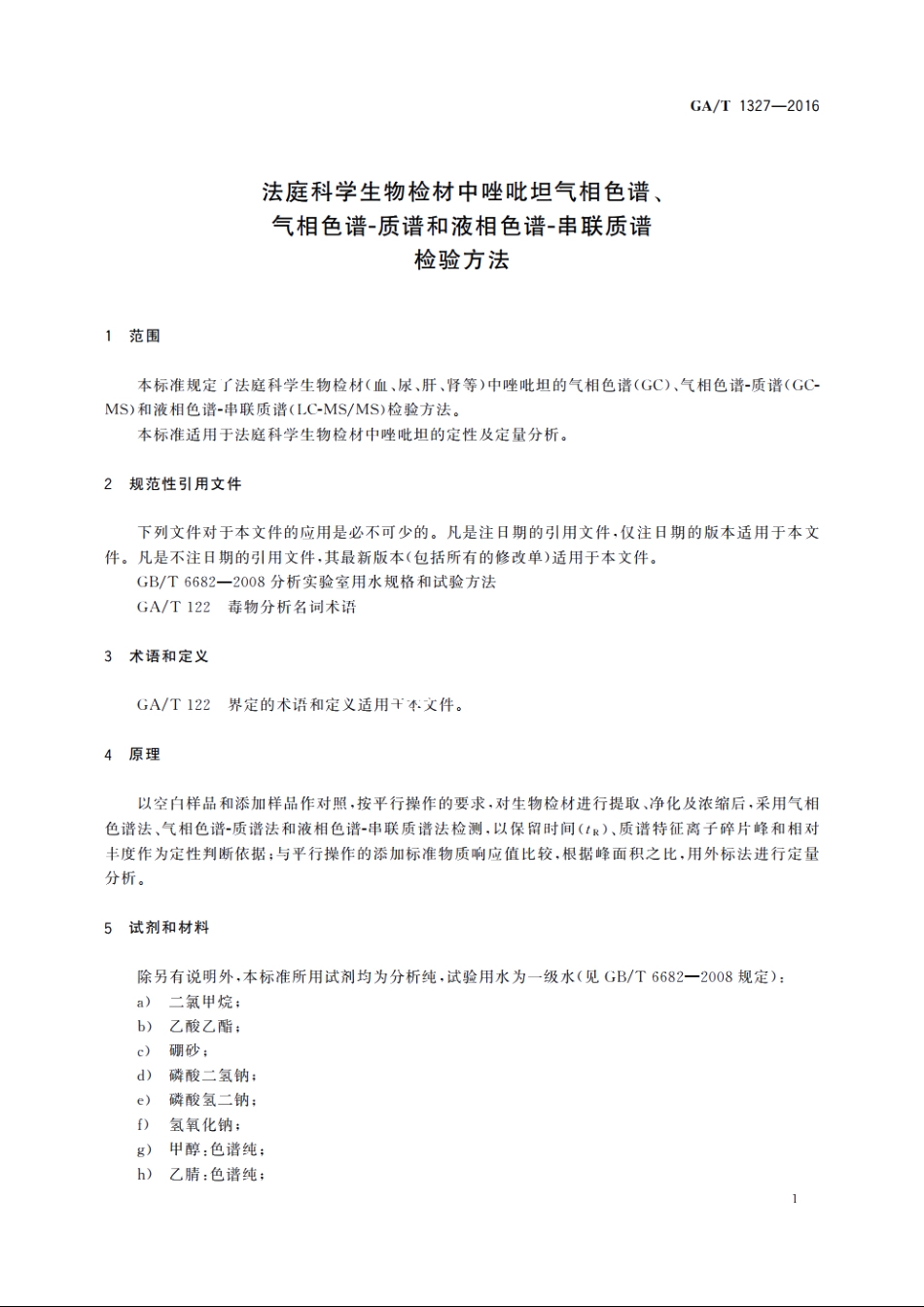 GA/T 1327—2016

法庭科学生物检材中唑吡坦气相色谱、气相色谱-质谱和液相色谱-串联质谱检验方法

1 范围

本标准规定了法庭科学生物检材(血、尿、肝、肾等)中唑吡坦的气相色谱(GC)、气相色谱-质谱(GC-MS)和液相色谱-串联质谱(LC-MS/MS)检验方法。

本标准适用于法庭科学生物检材中唑吡坦的定性及定量分析。

2 规范性引用文件

下列文件对于本文件的应用是必不可少的。凡是注日期的引用文件,仅注日期的版本适用于本文件。凡是不注日期的引用文件,其最新版本(包括所有的修改单)适用于本文件。

GB/T 6682—2008 分析实验室用水规格和试验方法

GA/T 122 毒物分析名词术语

3 术语和定义

GA/T 122 界定的术语和定义适用于本文件。

4 原理

以空白样品和添加样品作对照,按平行操作的要求,对生物检材进行提取、净化及浓缩后,采用气相色谱法、气相色谱-质谱法和液相色谱-串联质谱法检测,以保留时间($t_R$)、质谱特征离子碎片峰和相对丰度作为定性判断依据;与平行操作的添加标准物质响应值比较,根据峰面积之比,用外标法进行定量分析。

5 试剂和材料

除另有说明外,本标准所用试剂均为分析纯,试验用水为一级水(见 GB/T 6682—2008 规定):

a) 二氯甲烷;

b) 乙酸乙酯;

c) 硼砂;

d) 磷酸二氢钠;

e) 磷酸氢二钠;

f) 氢氧化钠;

g) 甲醇:色谱纯;

h) 乙腈:色谱纯;

1